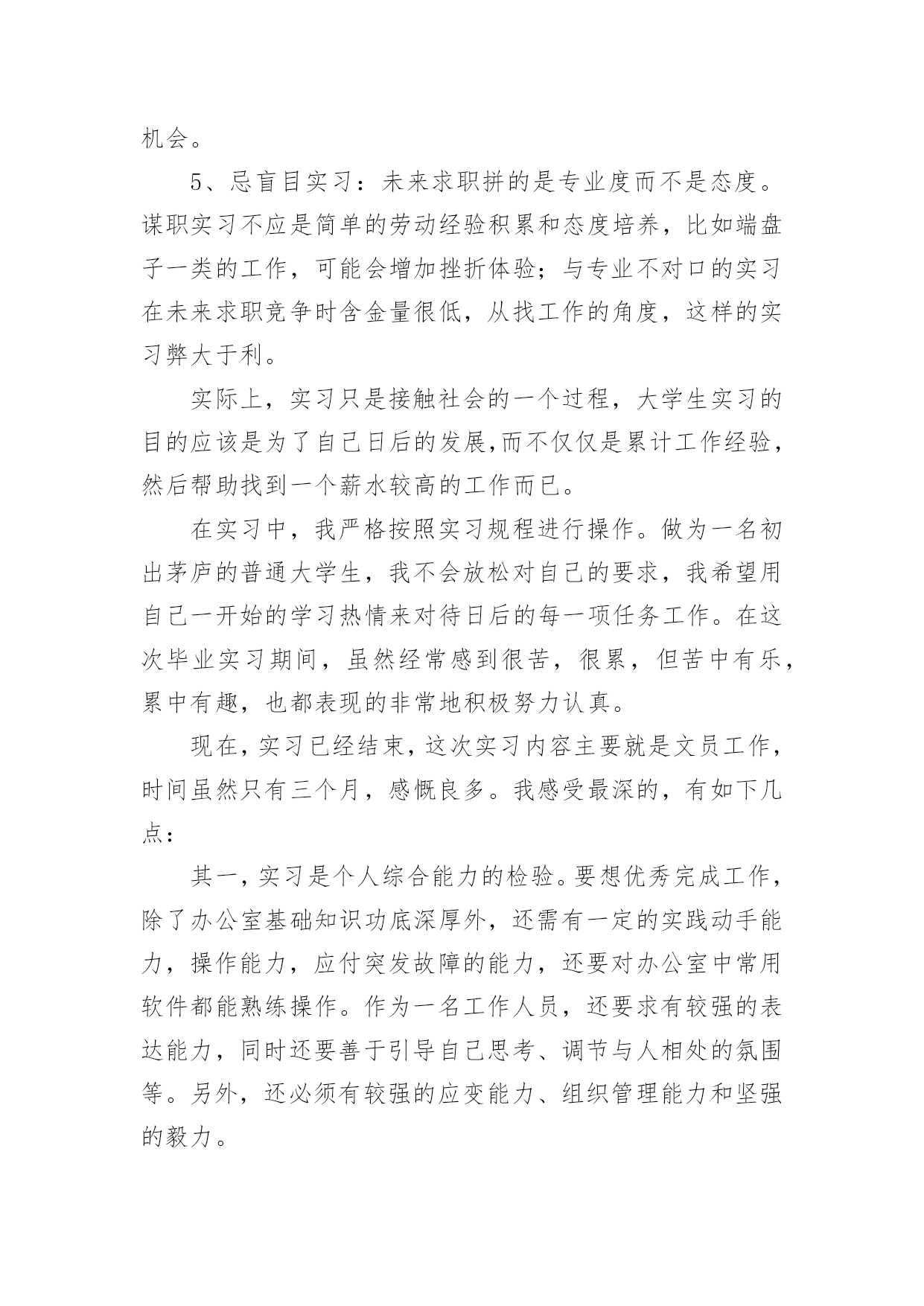 机会。

5、忌盲目实习：未来求职拼的是专业度而不是态度。谋职实习不应是简单的劳动经验积累和态度培养，比如端盘子一类的工作，可能会增加挫折体验；与专业不对口的实习在未来求职竞争时含金量很低，从找工作的角度，这样的实习弊大于利。

实际上，实习只是接触社会的一个过程，大学生实习的目的应该是为了自己日后的发展,而不仅仅是累计工作经验，然后帮助找到一个薪水较高的工作而已。

在实习中，我严格按照实习规程进行操作。做为一名初出茅庐的普通大学生，我不会放松对自己的要求，我希望用自己一开始的学习热情来对待日后的每一项任务工作。在这次毕业实习期间，虽然经常感到很苦，很累，但苦中有乐，累中有趣，也都表现的非常地积极努力认真。

现在，实习已经结束，这次实习内容主要就是文员工作，时间虽然只有三个月，感慨良多。我感受最深的，有如下几点：

其一，实习是个人综合能力的检验。要想优秀完成工作，除了办公室基础知识功底深厚外，还需有一定的实践动手能力，操作能力，应付突发故障的能力，还要对办公室中常用软件都能熟练操作。作为一名工作人员，还要求有较强的表达能力，同时还要善于引导自己思考、调节与人相处的氛围等。另外，还必须有较强的应变能力、组织管理能力和坚强的毅力。